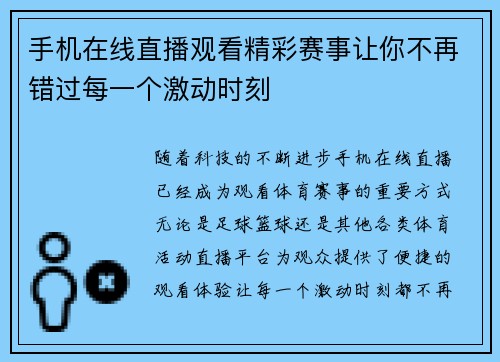 手机在线直播观看精彩赛事让你不再错过每一个激动时刻

随着科技的不断进步手机在线直播已经成为观看体育赛事的重要方式无论是足球篮球还是其他各类体育活动直播平台为观众提供了便捷的观看体验让每一个激动时刻都不再